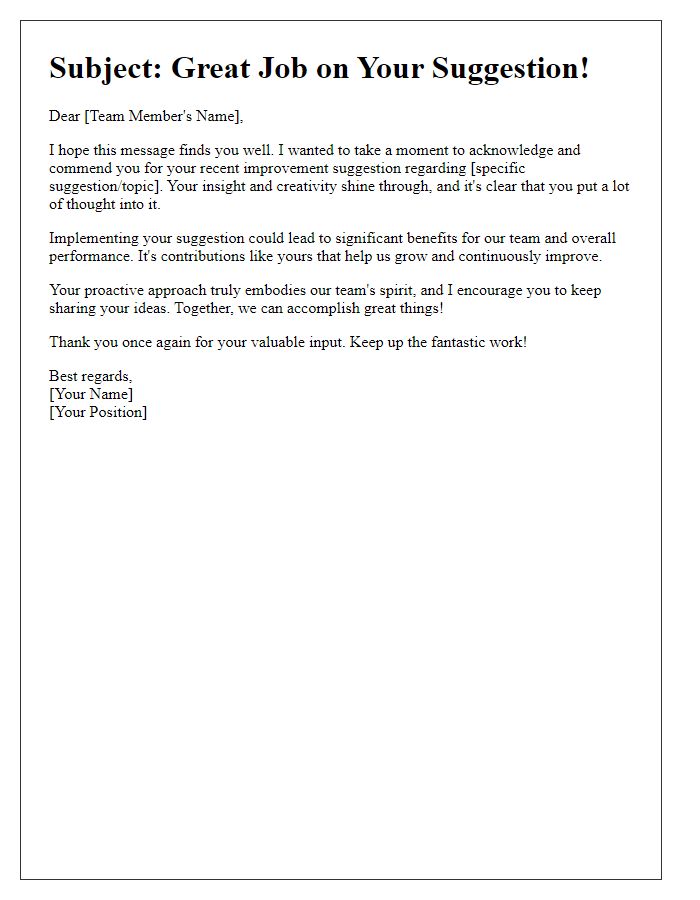 Subject: Great Job on Your Suggestion!

Dear [Team Member's Name],

I hope this message finds you well. I wanted to take a moment to acknowledge and commend you for your recent improvement suggestion regarding [specific suggestion/topic]. Your insight and creativity shine through, and it's clear that you put a lot of thought into it.

Implementing your suggestion could lead to significant benefits for our team and overall performance. It's contributions like yours that help us grow and continuously improve.

Your proactive approach truly embodies our team's spirit, and I encourage you to keep sharing your ideas. Together, we can accomplish great things!

Thank you once again for your valuable input. Keep up the fantastic work!

Best regards,
[Your Name]
[Your Position]